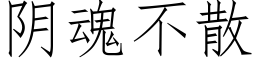 阴魂不散